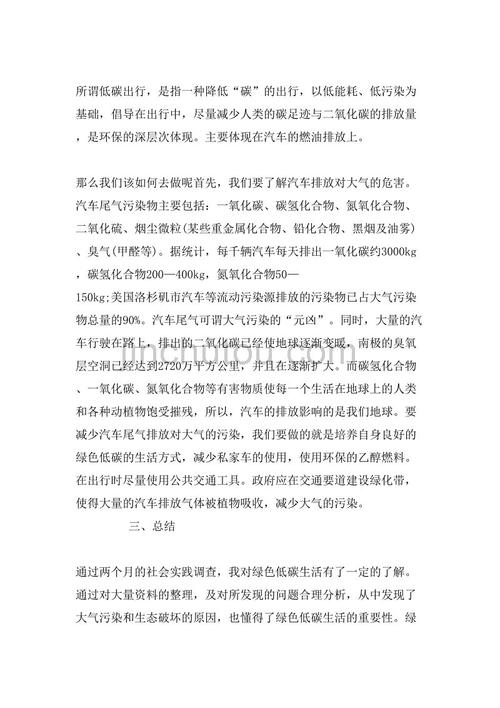 所谓低碳出行，是指一种降低“碳”的出行，以低能耗、低污染为基础，倡导在出行中，尽量减少人类的碳足迹与二氧化碳的排放量，是环保的深层次体现。主要体现在汽车的燃油排放上。

那么我们该如何去做呢首先，我们要了解汽车排放对大气的危害。汽车尾气污染物主要包括：一氧化碳、碳氢化合物、氮氧化合物、二氧化硫、烟尘微粒(某些重金属化合物、铅化合物、黑烟及油雾)、臭气(甲醛等)。据统计，每千辆汽车每天排出一氧化碳约3000kg，碳氢化合物200—400kg，氮氧化合物50—150kg;美国洛杉矶市汽车等流动污染源排放的污染物已占大气污染物总量的90%。汽车尾气可谓大气污染的“元凶”。同时，大量的汽车行驶在路上，排出的二氧化碳已经使地球逐渐变暖，南极的臭氧层空洞已经达到2720万平方公里，并且在逐渐扩大。而碳氢化合物、一氧化碳、氮氧化合物等有害物质使每一个生活在地球上的人类和各种动植物饱受摧残，所以，汽车的排放影响的是我们地球。要减少汽车尾气排放对大气的污染，我们要做的就是培养自身良好的绿色低碳的生活方式，减少私家车的使用，使用环保的乙醇燃料。在出行时尽量使用公共交通工具。政府应在交通要道建设绿化带，使得大量的汽车排放气体被植物吸收，减少大气的污染。

三、总结

通过两个月的社会实践调查，我对绿色低碳生活有了一定的了解。通过对大量资料的整理，及对所发现的问题合理分析，从中发现了大气污染和生态破坏的原因，也懂得了绿色低碳生活的重要性。绿